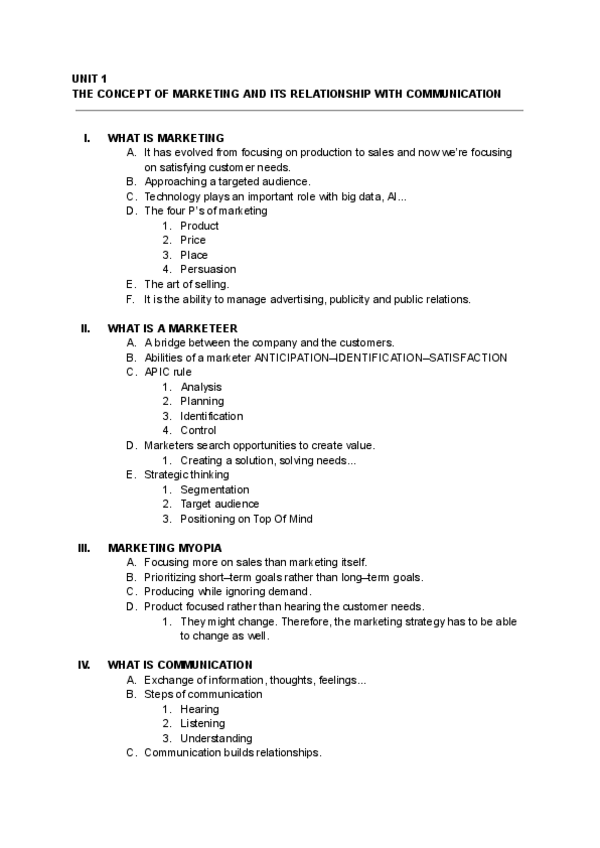 UNIT 1
THE CONCEPT OF MARKETING AND ITS RELATIONSHIP WITH COMMUNICATION

I. WHAT IS MARKETING
A. It has evolved from focusing on production to sales and now we're focusing on satisfying customer needs.
B. Approaching a targeted audience.
C. Technology plays an important role with big data, AI...
D. The four P's of marketing
1. Product
2. Price
3. Place
4. Persuasion
E. The art of selling.
F. It is the ability to manage advertising, publicity and public relations.

II. WHAT IS A MARKETEER
A. A bridge between the company and the customers.
B. Abilities of a marketer ANTICIPATION–IDENTIFICATION–SATISFACTION
C. APIC rule
1. Analysis
2. Planning
3. Identification
4. Control
D. Marketers search opportunities to create value.
1. Creating a solution, solving needs...
E. Strategic thinking
1. Segmentation
2. Target audience
3. Positioning on Top Of Mind

III. MARKETING MYOPIA
A. Focusing more on sales than marketing itself.
B. Prioritizing short–term goals rather than long–term goals.
C. Producing while ignoring demand.
D. Product focused rather than hearing the customer needs.
1. They might change. Therefore, the marketing strategy has to be able to change as well.

IV. WHAT IS COMMUNICATION
A. Exchange of information, thoughts, feelings...
B. Steps of communication
1. Hearing
2. Listening
3. Understanding
C. Communication builds relationships.